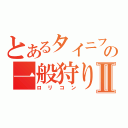 とあるタイニフの
一般狩りII
ロリコン